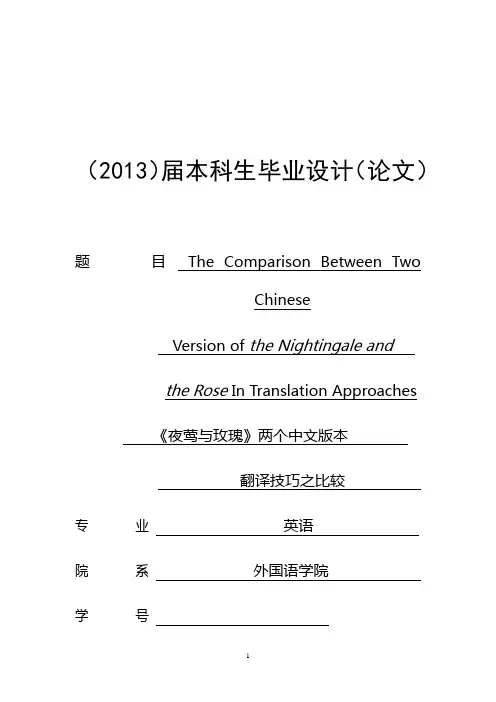 （2013）届本科生毕业设计（论文）

题　　目 The Comparison Between Two Chinese

Version of the Nightingale and

the Rose In Translation Approaches

《夜莺与玫瑰》两个中文版本

翻译技巧之比较

专　　业 英语

院　　系 外国语学院

学　　号

1